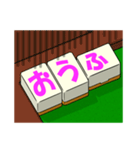 おうふ